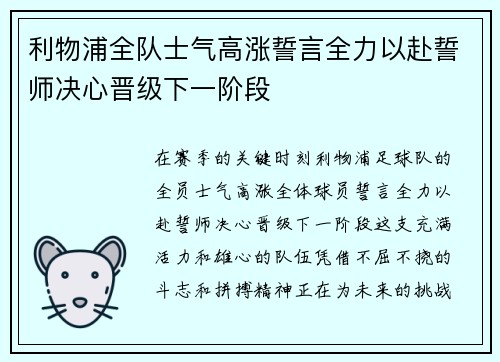 利物浦全队士气高涨誓言全力以赴誓师决心晋级下一阶段

在赛季的关键时刻利物浦足球队的全员士气高涨全体球员誓言全力以赴誓师决心晋级下一阶段这支充满活力和雄心的队伍凭借不屈不挠的斗志和拼搏精神正在为未来的挑战